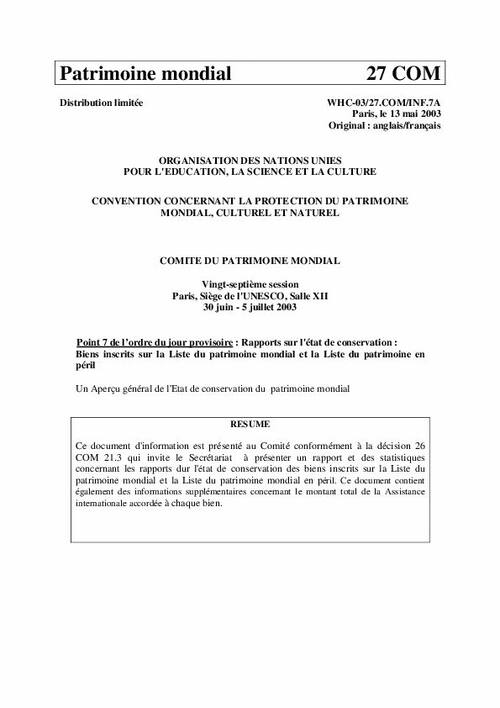 Patrimoine mondial 27 COM

Distribution limitée

WHC-03/27.COM/INF.7A
Paris, le 13 mai 2003
Original : anglais/français

ORGANISATION DES NATIONS UNIES
POUR L'EDUCATION, LA SCIENCE ET LA CULTURE

CONVENTION CONCERNANT LA PROTECTION DU PATRIMOINE MONDIAL, CULTUREL ET NATUREL

COMITE DU PATRIMOINE MONDIAL

Vingt-septième session
Paris, Siège de l'UNESCO, Salle XII
30 juin - 5 juillet 2003

Point 7 de l'ordre du jour provisoire : Rapports sur l'état de conservation : Biens inscrits sur la Liste du patrimoine mondial et la Liste du patrimoine en péril

Un Aperçu général de l'Etat de conservation du patrimoine mondial

RESUME

Ce document d'information est présenté au Comité conformément à la décision 26 COM 21.3 qui invite le Secrétariat à présenter un rapport et des statistiques concernant les rapports dur l'état de conservation des biens inscrits sur la Liste du patrimoine mondial et la Liste du patrimoine mondial en péril. Ce document contient également des informations supplémentaires concernant le montant total de la Assistance internationale accordée à chaque bien.